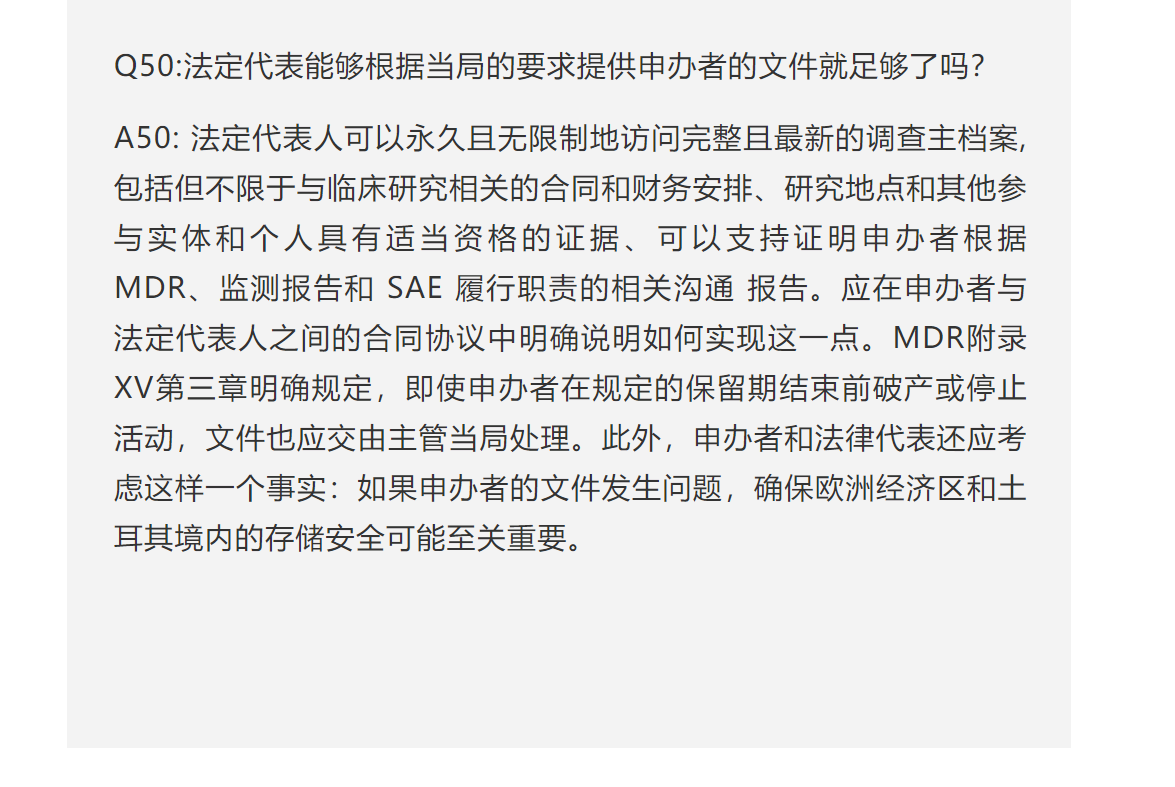 Q50:法定代表能够根据当局的要求提供申办者的文件就足够了吗?

A50:法定代表人可以永久且无限制地访问完整且最新的调查主档案,包括但不限于与临床研究相关的合同和财务安排、研究地点和其他参与实体和个人具有适当资格的证据、可以支持证明申办者根据MDR、监测报告和SAE履行职责的相关沟通 报告。应在申办者与法定代表人之间的合同协议中明确说明如何实现这一点。MDR附录XV第三章明确规定，即使申办者在规定的保留期结束前破产或停止活动，文件也应交由主管当局处理。此外，申办者和法律代表还应考虑这样一个事实：如果申办者的文件发生问题，确保欧洲经济区和土耳其境内的存储安全可能至关重要。